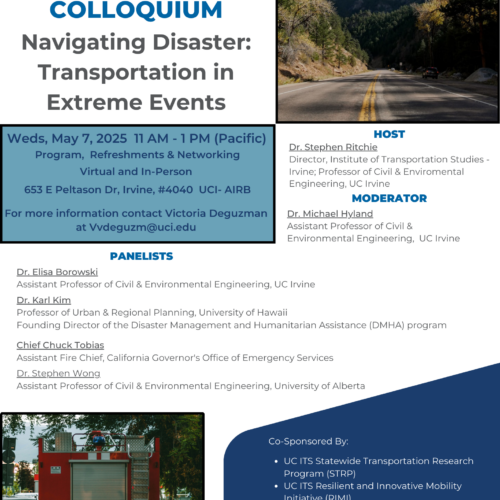 COLLOQUIUM

Navigating Disaster: Transportation in Extreme Events

Weds, May 7, 2025 11 AM - 1 PM (Pacific)
Program, Refreshments & Networking
Virtual and In-Person
653 E Peltason Dr, Irvine, #4040 UCI- AIRB
For more information contact Victoria Deguzman at Vvdeguzm@uci.edu

HOST
Dr. Stephen Ritchie
Director, Institute of Transportation Studies - Irvine; Professor of Civil & Enviromental Engineering, UC Irvine

MODERATOR
Dr. Michael Hyland
Assistant Professor of Civil & Environmental Engineering, UC Irvine

PANELISTS
Dr. Elisa Borowski
Assistant Professor of Civil & Environmental Engineering, UC Irvine
Dr. Karl Kim
Professor of Urban & Regional Planning, University of Hawaii
Founding Director of the Disaster Management and Humanitarian Assistance (DMHA) program
Chief Chuck Tobias
Assistant Fire Chief, California Governor's Office of Emergency Services
Dr. Stephen Wong
Assistant Professor of Civil & Environmental Engineering, University of Alberta

Co-Sponsored By:
• UC ITS Statewide Transportation Research Program (STRP)
• UC ITS Resilient and Innovative Mobility Initiative (RIMI)